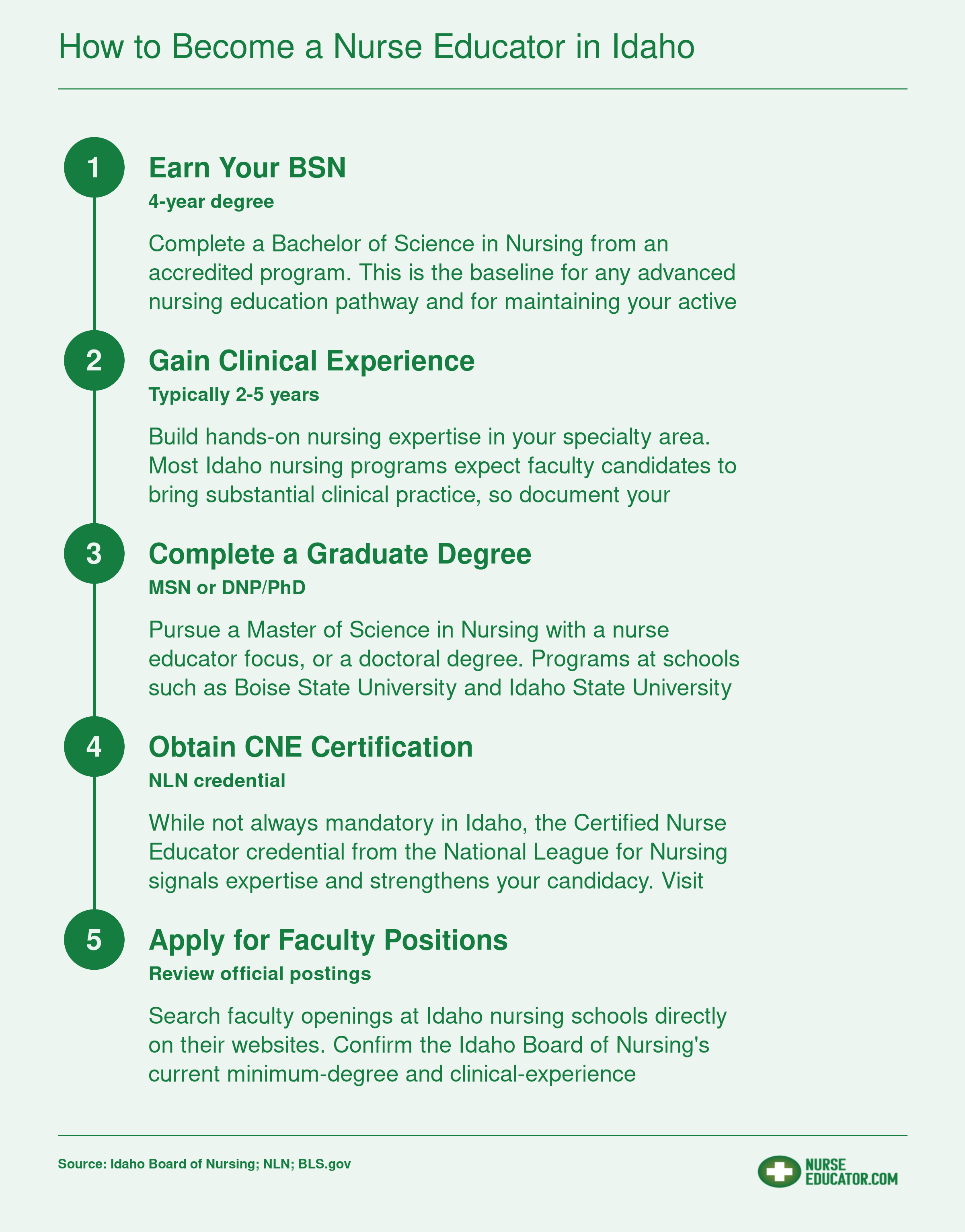 How to Become a Nurse Educator in Idaho

1

Earn Your BSN

4-year degree

Complete a Bachelor of Science in Nursing from an accredited program. This is the baseline for any advanced nursing education pathway and for maintaining your active

2

Gain Clinical Experience

Typically 2-5 years

Build hands-on nursing expertise in your specialty area. Most Idaho nursing programs expect faculty candidates to bring substantial clinical practice, so document your

3

Complete a Graduate Degree

MSN or DNP/PhD

Pursue a Master of Science in Nursing with a nurse educator focus, or a doctoral degree. Programs at schools such as Boise State University and Idaho State University

4

Obtain CNE Certification

NLN credential

While not always mandatory in Idaho, the Certified Nurse Educator credential from the National League for Nursing signals expertise and strengthens your candidacy. Visit

5

Apply for Faculty Positions

Review official postings

Search faculty openings at Idaho nursing schools directly on their websites. Confirm the Idaho Board of Nursing's current minimum-degree and clinical-experience

Source: Idaho Board of Nursing; NLN; BLS.gov

NURSE EDUCATOR.COM